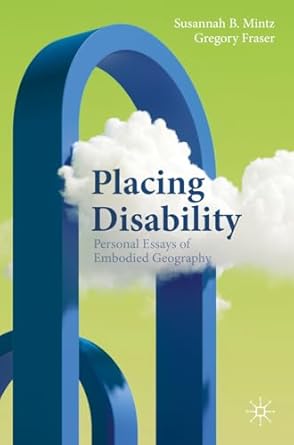 Susannah B. Mintz
Gregory Fraser

Placing Disability

Personal Essays of Embodied Geography